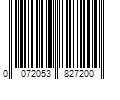 0 072053 827200